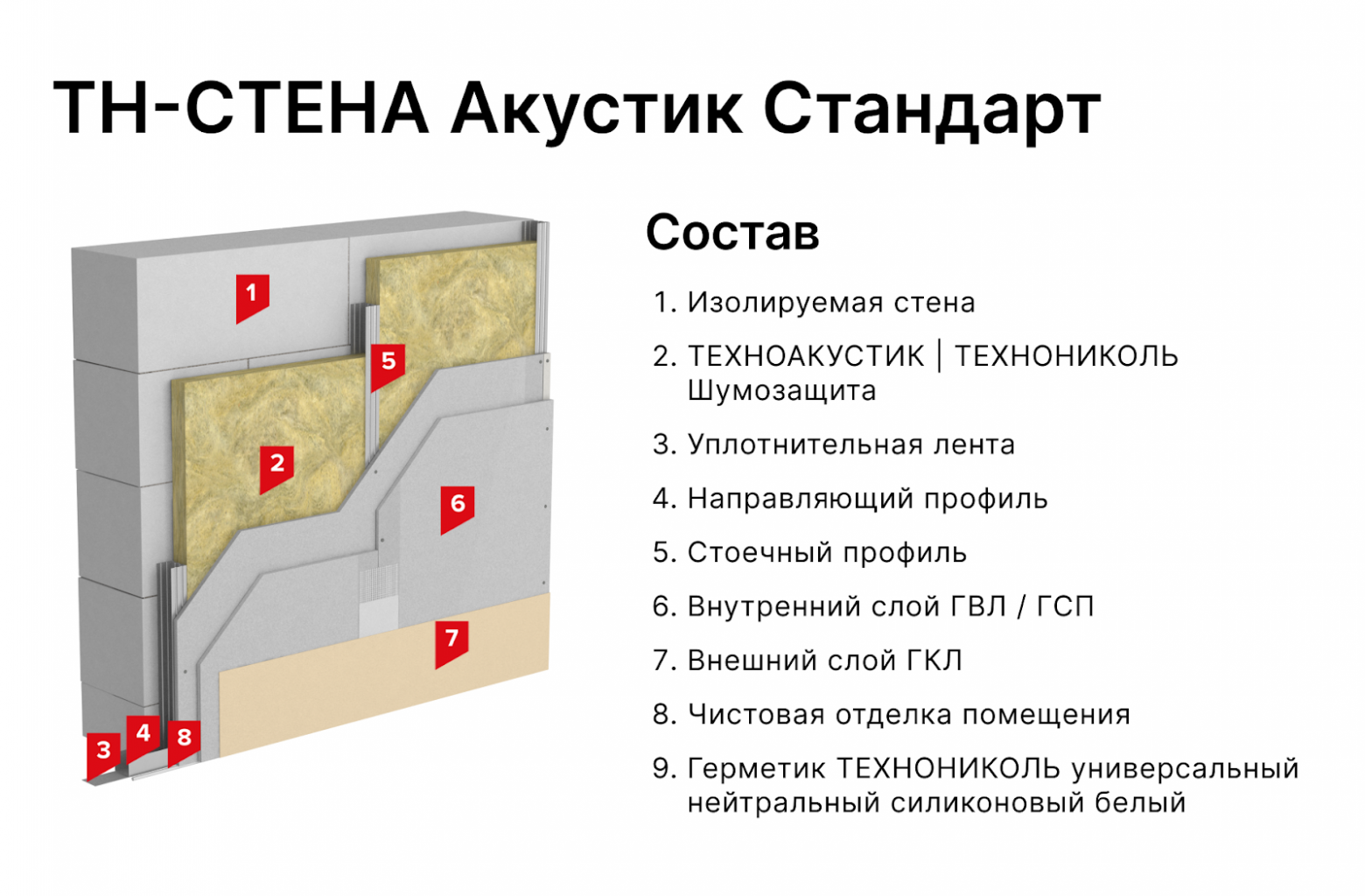 ТН-СТЕНА Акустик Стандарт

1
5
2
6
7
3
4
8

Состав

1. Изолируемая стена
2. ТЕХНОАКУСТИК | ТЕХНОНИКОЛЬ Шумозащита
3. Уплотнительная лента
4. Направляющий профиль
5. Стоечный профиль
6. Внутренний слой ГВЛ / ГСП
7. Внешний слой ГКЛ
8. Чистовая отделка помещения
9. Герметик ТЕХНОНИКОЛЬ универсальный нейтральный силиконовый белый